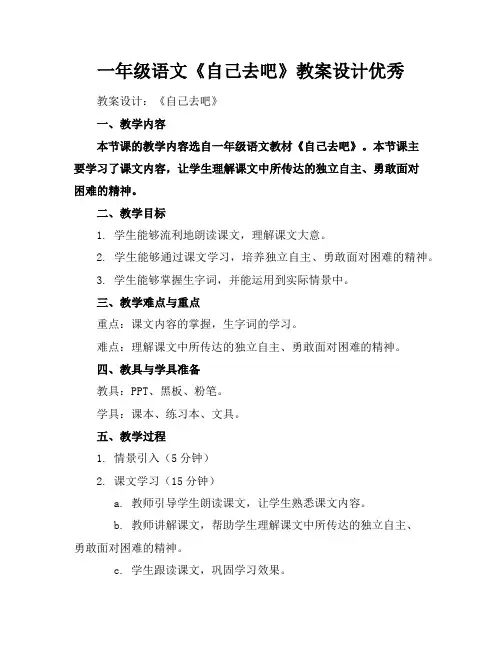 一年级语文《自己去吧》教案设计优秀

教案设计：《自己去吧》

一、教学内容

本节课的教学内容选自一年级语文教材《自己去吧》。本节课主要学习了课文内容，让学生理解课文中所传达的独立自主、勇敢面对困难的精神。

二、教学目标

1. 学生能够流利地朗读课文，理解课文大意。

2. 学生能够通过课文学习，培养独立自主、勇敢面对困难的精神。

3. 学生能够掌握生字词，并能运用到实际情景中。

三、教学难点与重点

重点：课文内容的掌握，生字词的学习。

难点：理解课文中所传达的独立自主、勇敢面对困难的精神。

四、教具与学具准备

教具：PPT、黑板、粉笔。

学具：课本、练习本、文具。

五、教学过程

1. 情景引入（5 分钟）

2. 课文学习（15 分钟）

a. 教师引导学生朗读课文，让学生熟悉课文内容。

b. 教师讲解课文，帮助学生理解课文中所传达的独立自主、勇敢面对困难的精神。

c. 学生跟读课文，巩固学习效果。